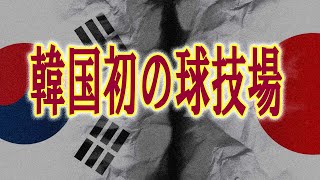 韓国初の球技場